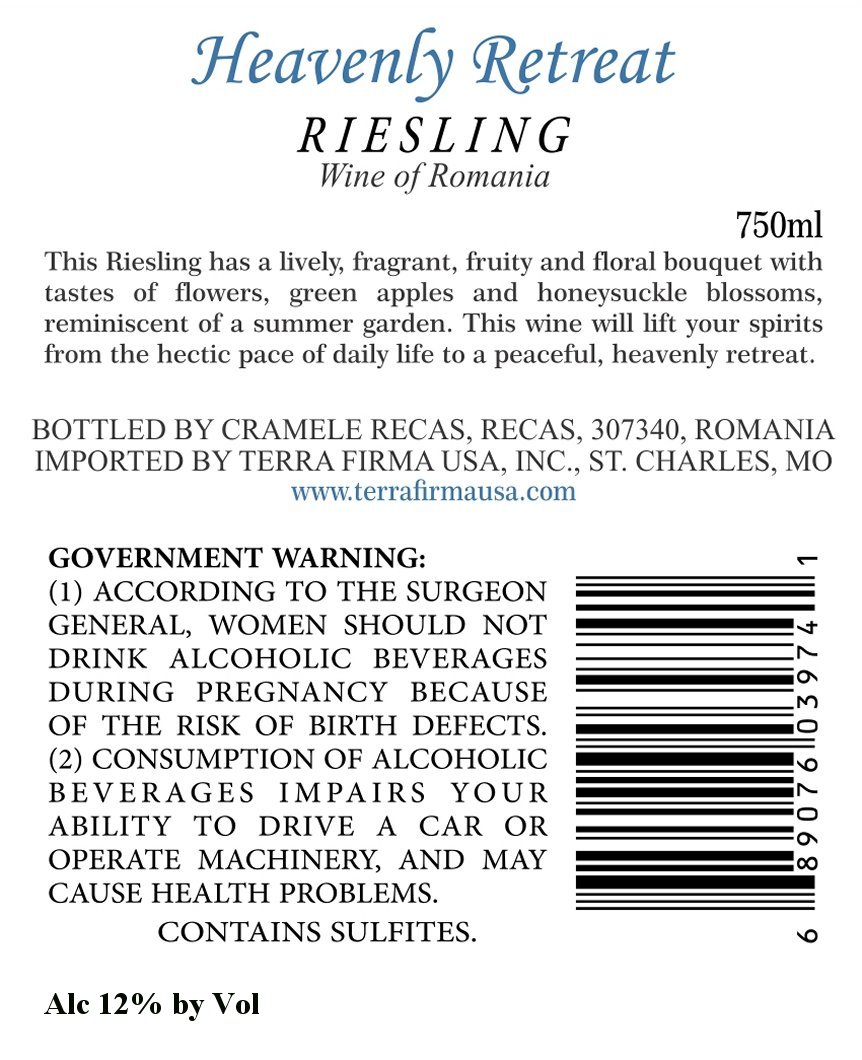 Heavenly Retreat

RIESLING

Wine of Romania

750ml

This Riesling has a lively, fragrant, fruity and floral bouquet with tastes of flowers, green apples and honeysuckle blossoms, reminiscent of a summer garden. This wine will lift your spirits from the hectic pace of daily life to a peaceful, heavenly retreat.

BOTTLED BY CRAMELE RECAS, RECAS, 307340, ROMANIA
IMPORTED BY TERRA FIRMA USA, INC., ST. CHARLES, MO
www.terrafirmausa.com

GOVERNMENT WARNING:
(1) ACCORDING TO THE SURGEON GENERAL, WOMEN SHOULD NOT DRINK ALCOHOLIC BEVERAGES DURING PREGNANCY BECAUSE OF THE RISK OF BIRTH DEFECTS.
(2) CONSUMPTION OF ALCOHOLIC BEVERAGES IMPAIRS YOUR ABILITY TO DRIVE A CAR OR OPERATE MACHINERY, AND MAY CAUSE HEALTH PROBLEMS.

CONTAINS SULFITES.

6 89076 03974 1

Alc 12% by Vol